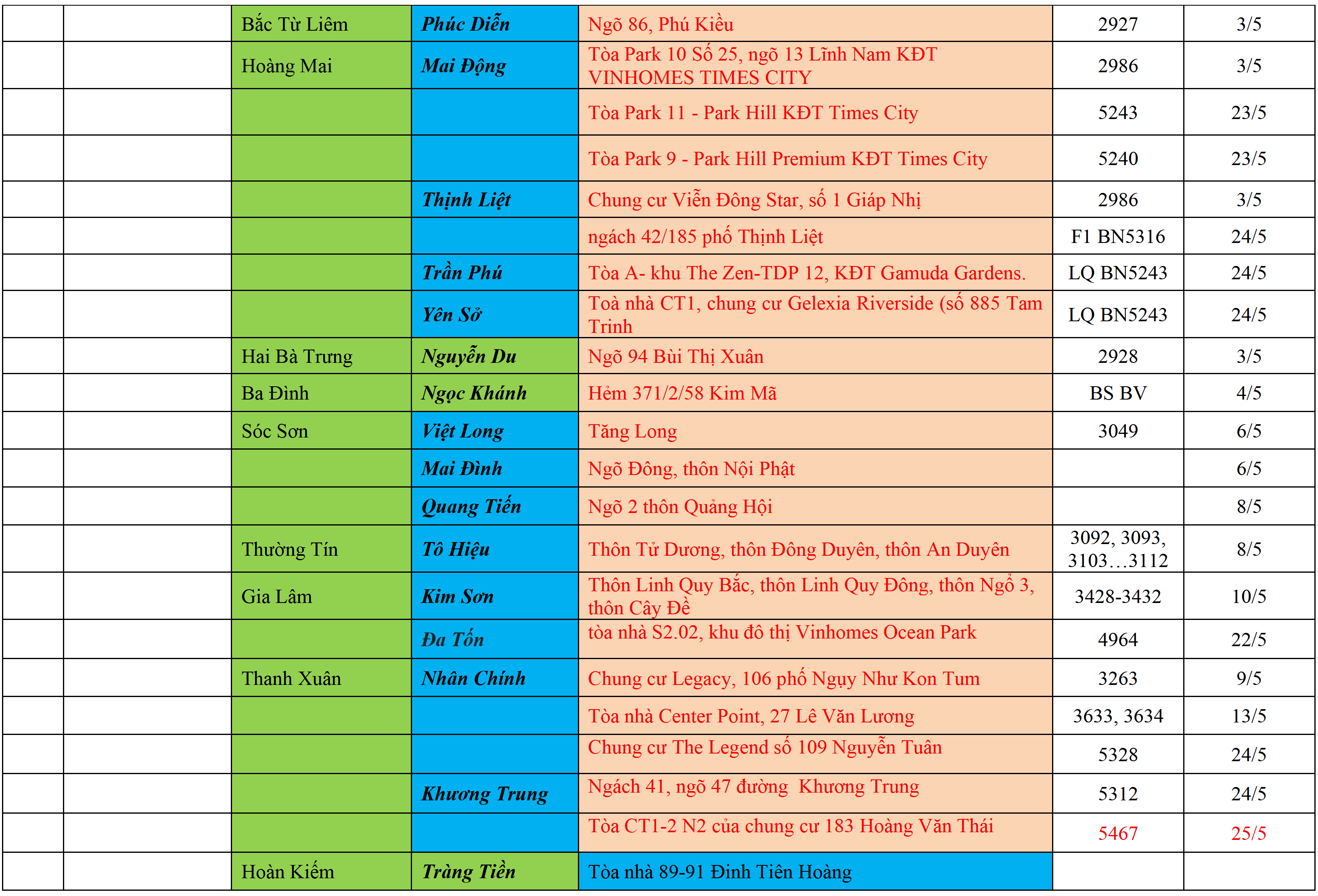 | | | | | | | |
|---|---|---|---|---|---|---|
| | | Bắc Từ Liêm | Phúc Diễn | Ngõ 86, Phú Kiều | 2927 | 3/5 |
| | | Hoàng Mai | Mai Động | Tòa Park 10 Số 25, ngõ 13 Lĩnh Nam KĐT VINHOMES TIMES CITY | 2986 | 3/5 |
| | | | | Tòa Park 11 - Park Hill KĐT Times City | 5243 | 23/5 |
| | | | | Tòa Park 9 - Park Hill Premium KĐT Times City | 5240 | 23/5 |
| | | | Thịnh Liệt | Chung cư Viễn Đông Star, số 1 Giáp Nhị | 2986 | 3/5 |
| | | | | ngách 42/185 phố Thịnh Liệt | F1 BN5316 | 24/5 |
| | | | Trần Phú | Tòa A- khu The Zen-TDP 12, KĐT Gamuda Gardens. | LQ BN5243 | 24/5 |
| | | | Yên Sở | Toà nhà CT1, chung cư Gelexia Riverside (số 885 Tam Trinh | LQ BN5243 | 24/5 |
| | | Hai Bà Trưng | Nguyễn Du | Ngõ 94 Bùi Thị Xuân | 2928 | 3/5 |
| | | Ba Đình | Ngọc Khánh | Hẻm 371/2/58 Kim Mã | BS BV | 4/5 |
| | | Sóc Sơn | Việt Long | Tăng Long | 3049 | 6/5 |
| | | | Mai Đình | Ngõ Đông, thôn Nội Phật | | 6/5 |
| | | | Quang Tiến | Ngõ 2 thôn Quảng Hội | | 8/5 |
| | | Thường Tín | Tô Hiệu | Thôn Tử Dương, thôn Đông Duyên, thôn An Duyên | 3092, 3093, 3103…3112 | 8/5 |
| | | Gia Lâm | Kim Sơn | Thôn Linh Quy Bắc, thôn Linh Quy Đông, thôn Ngổ 3, thôn Cây Đề | 3428-3432 | 10/5 |
| | | | Đa Tốn | tòa nhà S2.02, khu đô thị Vinhomes Ocean Park | 4964 | 22/5 |
| | | Thanh Xuân | Nhân Chính | Chung cư Legacy, 106 phố Ngụy Như Kon Tum | 3263 | 9/5 |
| | | | | Tòa nhà Center Point, 27 Lê Văn Lương | 3633, 3634 | 13/5 |
| | | | | Chung cư The Legend số 109 Nguyễn Tuân | 5328 | 24/5 |
| | | | Khương Trung | Ngách 41, ngõ 47 đường Khương Trung | 5312 | 24/5 |
| | | | | Tòa CT1-2 N2 của chung cư 183 Hoàng Văn Thái | 5467 | 25/5 |
| | | Hoàn Kiếm | Tràng Tiền | Tòa nhà 89-91 Đinh Tiên Hoàng | | |